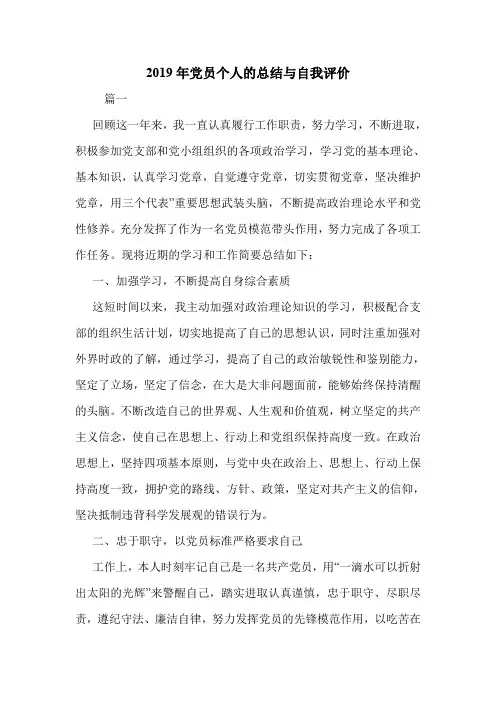 2019 年党员个人的总结与自我评价

篇一

回顾这一年来，我一直认真履行工作职责，努力学习，不断进取，积极参加党支部和党小组组织的各项政治学习，学习党的基本理论、基本知识，认真学习党章，自觉遵守党章，切实贯彻党章，坚决维护党章，用三个代表”重要思想武装头脑，不断提高政治理论水平和党性修养。充分发挥了作为一名党员模范带头作用，努力完成了各项工作任务。现将近期的学习和工作简要总结如下：

一、加强学习，不断提高自身综合素质

这短时间以来，我主动加强对政治理论知识的学习，积极配合支部的组织生活计划，切实地提高了自己的思想认识，同时注重加强对外界时政的了解，通过学习，提高了自己的政治敏锐性和鉴别能力，坚定了立场，坚定了信念，在大是大非问题面前，能够始终保持清醒的头脑。不断改造自己的世界观、人生观和价值观，树立坚定的共产主义信念，使自己在思想上、行动上和党组织保持高度一致。在政治思想上，坚持四项基本原则，与党中央在政治上、思想上、行动上保持高度一致，拥护党的路线、方针、政策，坚定对共产主义的信仰，坚决抵制违背科学发展观的错误行为。

二、忠于职守，以党员标准严格要求自己

工作上，本人时刻牢记自己是一名共产党员，用“一滴水可以折射出太阳的光辉”来警醒自己，踏实进取认真谨慎，忠于职守、尽职尽责，遵纪守法、廉洁自律，努力发挥党员的先锋模范作用，以吃苦在